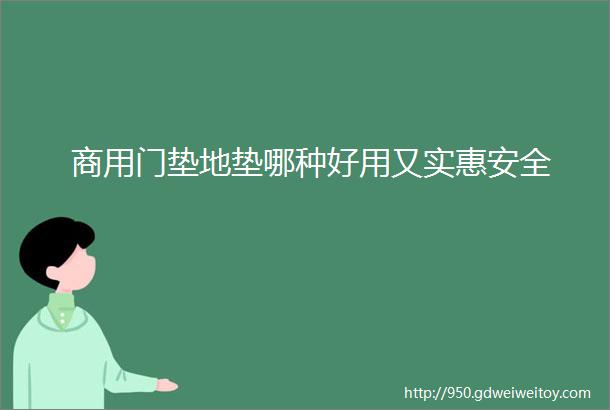 商用门垫地垫哪种好用又实惠安全

http://950.gdweiweitoy.com